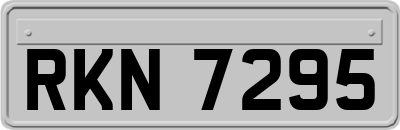 RKN 7295